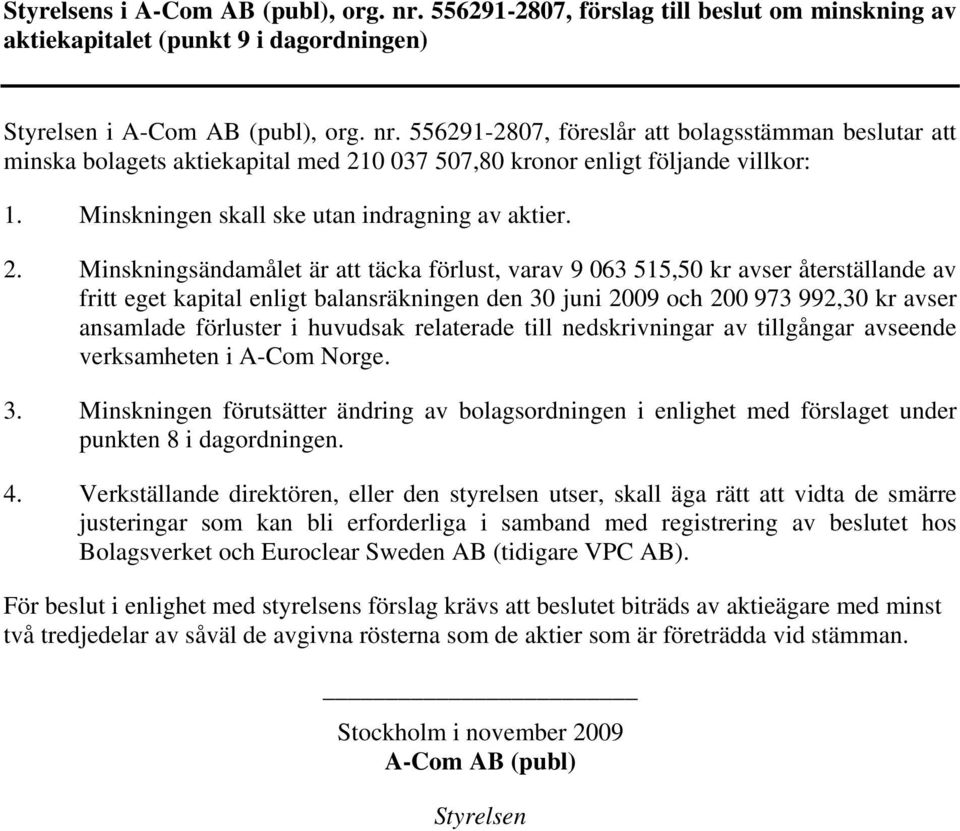 Styrelsens i A-Com AB (publ), org. nr. 556291-2807, förslag till beslut om minskning av aktiekapitalet (punkt 9 i dagordningen)

Styrelsen i A-Com AB (publ), org. nr. 556291-2807, föreslår att bolagsstämman beslutar att minska bolagets aktiekapital med 210 037 507,80 kronor enligt följande villkor:

1. Minskningen skall ske utan indragning av aktier.

2. Minskningsändamålet är att täcka förlust, varav 9 063 515,50 kr avser återställande av fritt eget kapital enligt balansräkningen den 30 juni 2009 och 200 973 992,30 kr avser ansamlade förluster i huvudsak relaterade till nedskrivningar av tillgångar avseende verksamheten i A-Com Norge.

3. Minskningen förutsätter ändring av bolagsordningen i enlighet med förslaget under punkten 8 i dagordningen.

4. Verkställande direktören, eller den styrelsen utser, skall äga rätt att vidta de smärre justeringar som kan bli erforderliga i samband med registrering av beslutet hos Bolagsverket och Euroclear Sweden AB (tidigare VPC AB).

För beslut i enlighet med styrelsens förslag krävs att beslutet biträds av aktieägare med minst två tredjedelar av såväl de avgivna rösterna som de aktier som är företrädda vid stämman.

Stockholm i november 2009
A-Com AB (publ)

Styrelsen